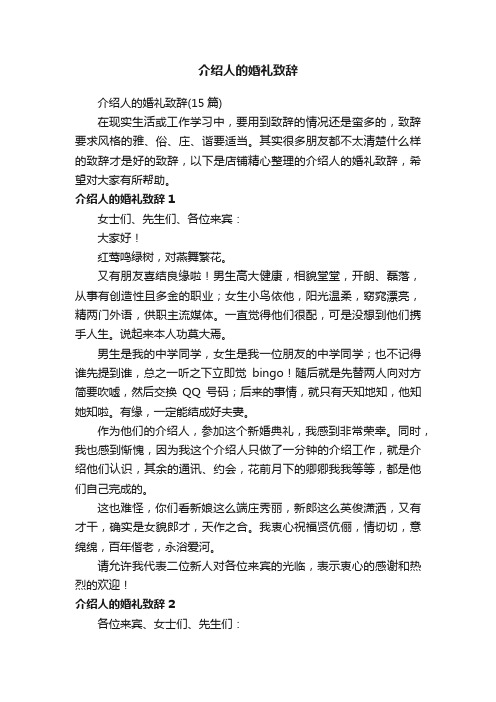 介绍人的婚礼致辞

介绍人的婚礼致辞(15 篇)

在现实生活或工作学习中，要用到致辞的情况还是蛮多的，致辞要求风格的雅、俗、庄、谐要适当。其实很多朋友都不太清楚什么样的致辞才是好的致辞，以下是店铺精心整理的介绍人的婚礼致辞，希望对大家有所帮助。

介绍人的婚礼致辞 1

女士们、先生们、各位来宾：

大家好！

红莺鸣绿树，对燕舞繁花。

又有朋友喜结良缘啦！男生高大健康，相貌堂堂，开朗、磊落，从事有创造性且多金的职业；女生小鸟依他，阳光温柔，窈窕漂亮，精两门外语，供职主流媒体。一直觉得他们很配，可是没想到他们携手人生。说起来本人功莫大焉。

男生是我的中学同学，女生是我一位朋友的中学同学；也不记得谁先提到谁，总之一听之下立即觉 bingo！随后就是先替两人向对方简要吹嘘，然后交换 QQ 号码；后来的事情，就只有天知地知，他知她知啦。有缘，一定能结成好夫妻。

作为他们的介绍人，参加这个新婚典礼，我感到非常荣幸。同时，我也感到惭愧，因为我这个介绍人只做了一分钟的介绍工作，就是介绍他们认识，其余的通讯、约会，花前月下的卿卿我我等等，都是他们自己完成的。

这也难怪，你们看新娘这么端庄秀丽，新郎这么英俊潇洒，又有才干，确实是女貌郎才，天作之合。我衷心祝福贤伉俪，情切切，意绵绵，百年偕老，永浴爱河。

请允许我代表二位新人对各位来宾的光临，表示衷心的感谢和热烈的欢迎！

介绍人的婚礼致辞 2

各位来宾、女士们、先生们：